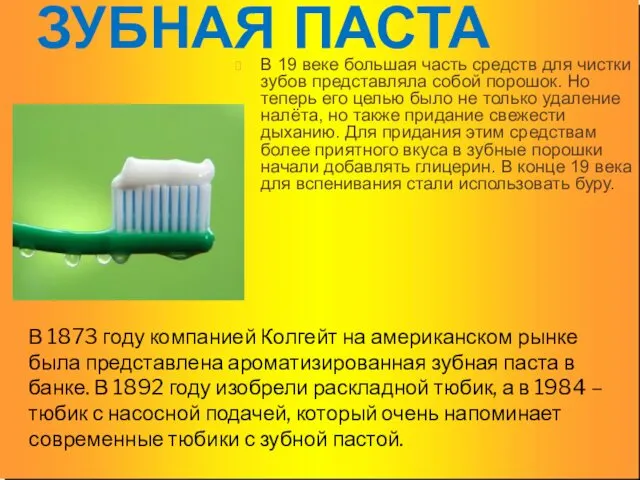 ЗУБНАЯ ПАСТА

В 19 веке большая часть средств для чистки зубов представляла собой порошок. Но теперь его целью было не только удаление налёта, но также придание свежести дыханию. Для придания этим средствам более приятного вкуса в зубные порошки начали добавлять глицерин. В конце 19 века для вспенивания стали использовать буру.

В 1873 году компанией Колгейт на американском рынке была представлена ароматизированная зубная паста в банке. В 1892 году изобрели раскладной тюбик, а в 1984 – тюбик с насосной подачей, который очень напоминает современные тюбики с зубной пастой.